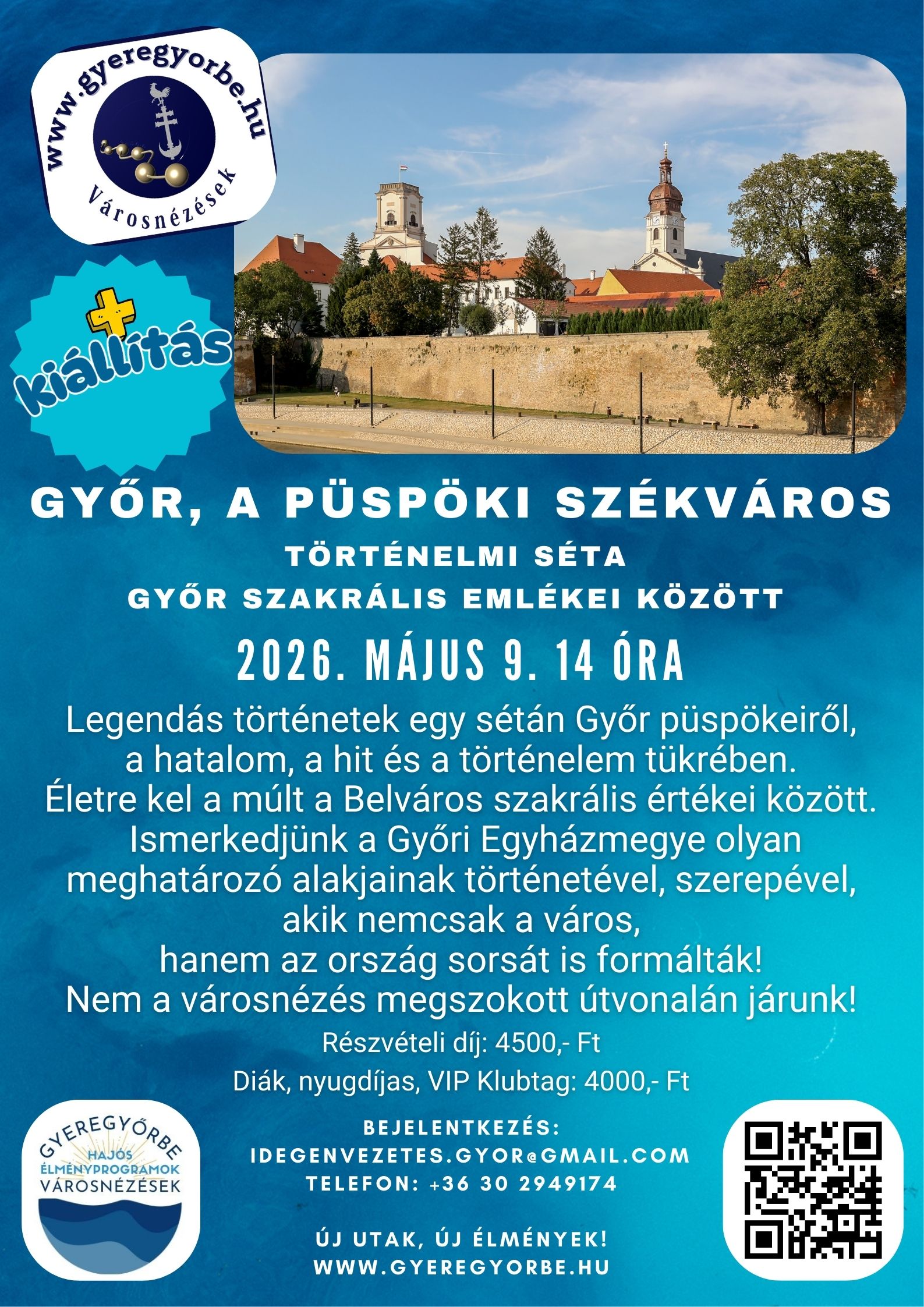 www.gyeregyorbe.hu
Városnézések

+
kiállítás

GYŐR, A PÜSPÖKI SZÉKVÁROS
TÖRTÉNELMI SÉTA
GYŐR SZAKRÁLIS EMLÉKEI KÖZÖTT

2026. MÁJUS 9. 14 ÓRA

Legendás történetek egy sétán Győr püspökeiről, a hatalom, a hit és a történelem tükrében. Életre kel a múlt a Belváros szakrális értékei között. Ismerkedjünk a Győri Egyházmegye olyan meghatározó alakjainak történetével, szerepével, akik nemcsak a város, hanem az ország sorsát is formálták! Nem a városnézés megszokott útvonalán járunk!

Részvételi díj: 4500,- Ft
Diák, nyugdíjas, VIP Klubtag: 4000,- Ft

GYEREGYŐRBE
HAJÓS
ÉLMÉNYPROGRAMOK
VÁROSNÉZÉSEK

BEJELENTKEZÉS:
IDEGENVEZETES.GYOR@GMAIL.COM
TELEFON: +36 30 2949174

ÚJ UTAK, ÚJ ÉLMÉNYEK!
WWW.GYEREGYORBE.HU